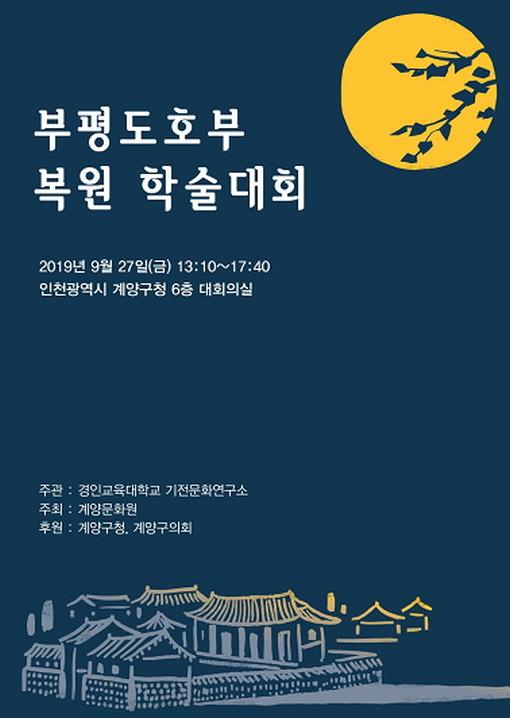 부평도호부
복원 학술대회

2019년 9월 27일(금) 13:10~17:40
인천광역시 계양구청 6층 대회의실

주관 : 경인교육대학교 기전문화연구소
주최 : 계양문화원
후원 : 계양구청, 계양구의회